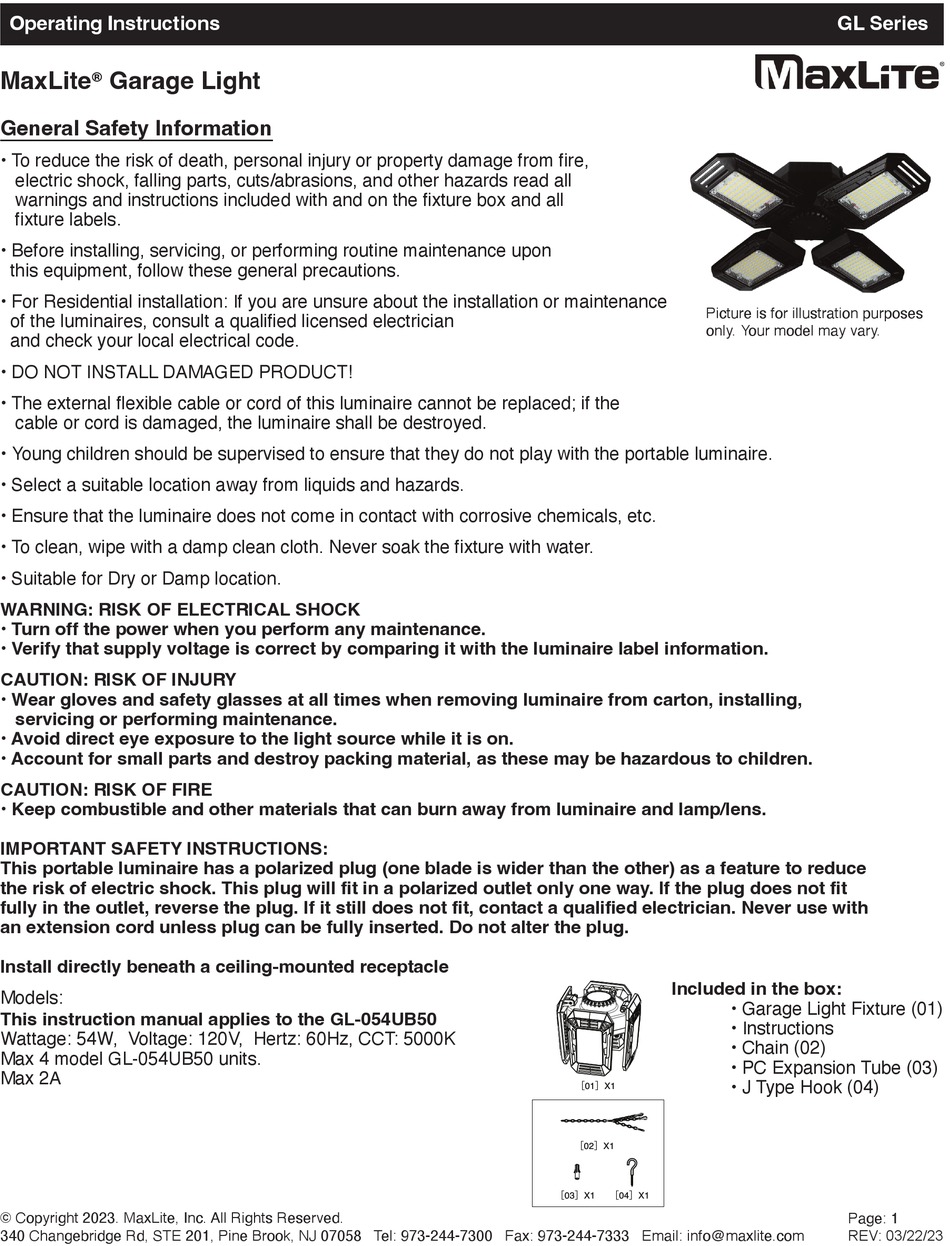 Operating Instructions GL Series

MaxLite® Garage Light

MaxLite®

General Safety Information

• To reduce the risk of death, personal injury or property damage from fire, electric shock, falling parts, cuts/abrasions, and other hazards read all warnings and instructions included with and on the fixture box and all fixture labels.

• Before installing, servicing, or performing routine maintenance upon this equipment, follow these general precautions.

• For Residential installation: If you are unsure about the installation or maintenance of the luminaires, consult a qualified licensed electrician and check your local electrical code.

Picture is for illustration purposes only. Your model may vary.

• DO NOT INSTALL DAMAGED PRODUCT!

• The external flexible cable or cord of this luminaire cannot be replaced; if the cable or cord is damaged, the luminaire shall be destroyed.

• Young children should be supervised to ensure that they do not play with the portable luminaire.

• Select a suitable location away from liquids and hazards.

• Ensure that the luminaire does not come in contact with corrosive chemicals, etc.

• To clean, wipe with a damp clean cloth. Never soak the fixture with water.

• Suitable for Dry or Damp location.

WARNING: RISK OF ELECTRICAL SHOCK
• Turn off the power when you perform any maintenance.
• Verify that supply voltage is correct by comparing it with the luminaire label information.

CAUTION: RISK OF INJURY
• Wear gloves and safety glasses at all times when removing luminaire from carton, installing, servicing or performing maintenance.
• Avoid direct eye exposure to the light source while it is on.
• Account for small parts and destroy packing material, as these may be hazardous to children.

CAUTION: RISK OF FIRE
• Keep combustible and other materials that can burn away from luminaire and lamp/lens.

IMPORTANT SAFETY INSTRUCTIONS:
This portable luminaire has a polarized plug (one blade is wider than the other) as a feature to reduce the risk of electric shock. This plug will fit in a polarized outlet only one way. If the plug does not fit fully in the outlet, reverse the plug. If it still does not fit, contact a qualified electrician. Never use with an extension cord unless plug can be fully inserted. Do not alter the plug.

Install directly beneath a ceiling-mounted receptacle

Models:
This instruction manual applies to the GL-054UB50
Wattage: 54W, Voltage: 120V, Hertz: 60Hz, CCT: 5000K
Max 4 model GL-054UB50 units.
Max 2A

[01] X1

[02] X1

[03] X1 [04] X1

Included in the box:
• Garage Light Fixture (01)
• Instructions
• Chain (02)
• PC Expansion Tube (03)
• J Type Hook (04)

© Copyright 2023. MaxLite, Inc. All Rights Reserved.
340 Changebridge Rd, STE 201, Pine Brook, NJ 07058 Tel: 973-244-7300 Fax: 973-244-7333 Email: info@maxlite.com

Page: 1
REV: 03/22/23